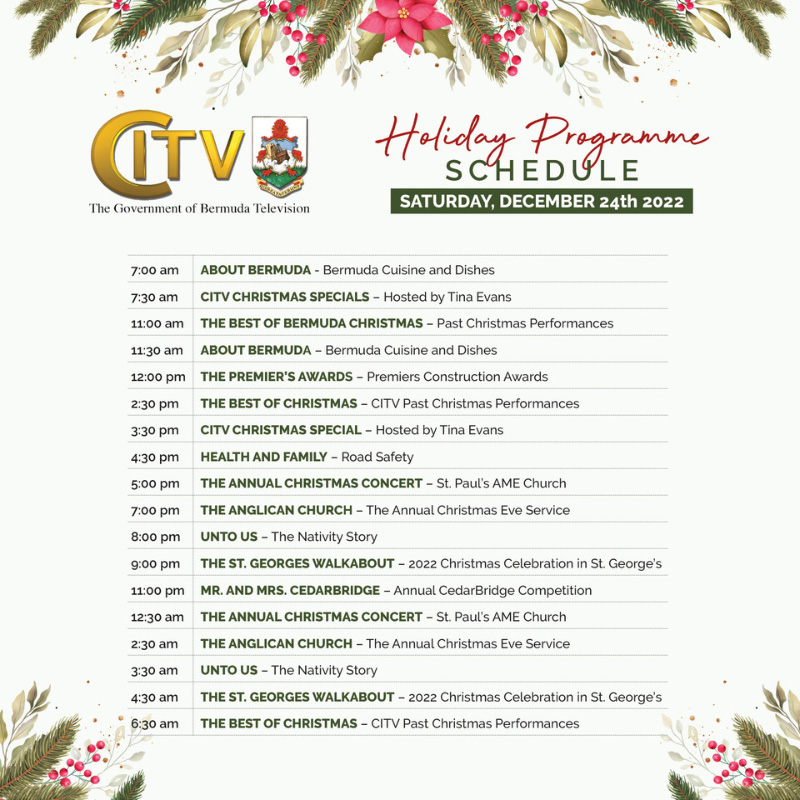 CITV
The Government of Bermuda Television

Holiday Programme
SCHEDULE
SATURDAY, DECEMBER 24th 2022

7:00 am ABOUT BERMUDA - Bermuda Cuisine and Dishes
7:30 am CITV CHRISTMAS SPECIALS – Hosted by Tina Evans
11:00 am THE BEST OF BERMUDA CHRISTMAS – Past Christmas Performances
11:30 am ABOUT BERMUDA – Bermuda Cuisine and Dishes
12:00 pm THE PREMIER'S AWARDS – Premiers Construction Awards
2:30 pm THE BEST OF CHRISTMAS – CITV Past Christmas Performances
3:30 pm CITV CHRISTMAS SPECIAL – Hosted by Tina Evans
4:30 pm HEALTH AND FAMILY – Road Safety
5:00 pm THE ANNUAL CHRISTMAS CONCERT – St. Paul's AME Church
7:00 pm THE ANGLICAN CHURCH – The Annual Christmas Eve Service
8:00 pm UNTO US – The Nativity Story
9:00 pm THE ST. GEORGES WALKABOUT – 2022 Christmas Celebration in St. George's
11:00 pm MR. AND MRS. CEDARBRIDGE – Annual CedarBridge Competition
12:30 am THE ANNUAL CHRISTMAS CONCERT – St. Paul's AME Church
2:30 am THE ANGLICAN CHURCH – The Annual Christmas Eve Service
3:30 am UNTO US – The Nativity Story
4:30 am THE ST. GEORGES WALKABOUT – 2022 Christmas Celebration in St. George's
6:30 am THE BEST OF CHRISTMAS – CITV Past Christmas Performances